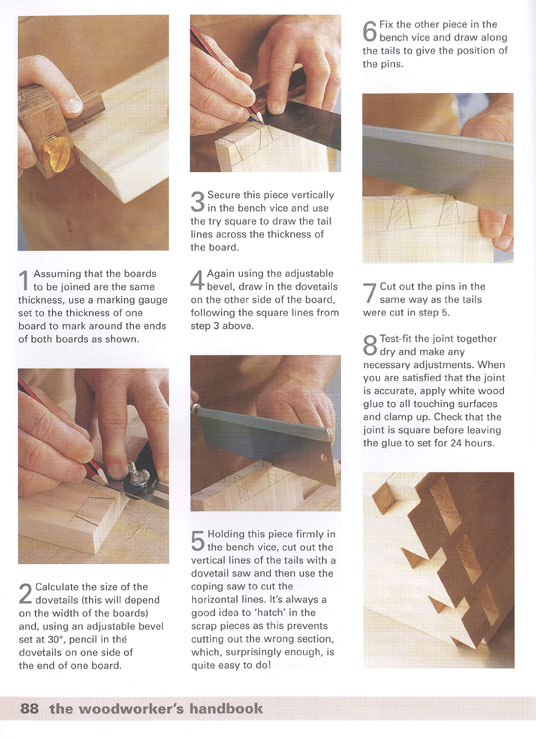 1 Assuming that the boards to be joined are the same thickness, use a marking gauge set to the thickness of one board to mark around the ends of both boards as shown.

2 Calculate the size of the dovetails (this will depend on the width of the boards) and, using an adjustable bevel set at 30°, pencil in the dovetails on one side of the end of one board.

3 Secure this piece vertically in the bench vice and use the try square to draw the tail lines across the thickness of the board.

4 Again using the adjustable bevel, draw in the dovetails on the other side of the board, following the square lines from step 3 above.

5 Holding this piece firmly in the bench vice, cut out the vertical lines of the tails with a dovetail saw and then use the coping saw to cut the horizontal lines. It's always a good idea to 'hatch' in the scrap pieces as this prevents cutting out the wrong section, which, surprisingly enough, is quite easy to do!

6 Fix the other piece in the bench vice and draw along the tails to give the position of the pins.

7 Cut out the pins in the same way as the tails were cut in step 5.

8 Test-fit the joint together dry and make any necessary adjustments. When you are satisfied that the joint is accurate, apply white wood glue to all touching surfaces and clamp up. Check that the joint is square before leaving the glue to set for 24 hours.

88 the woodworker's handbook